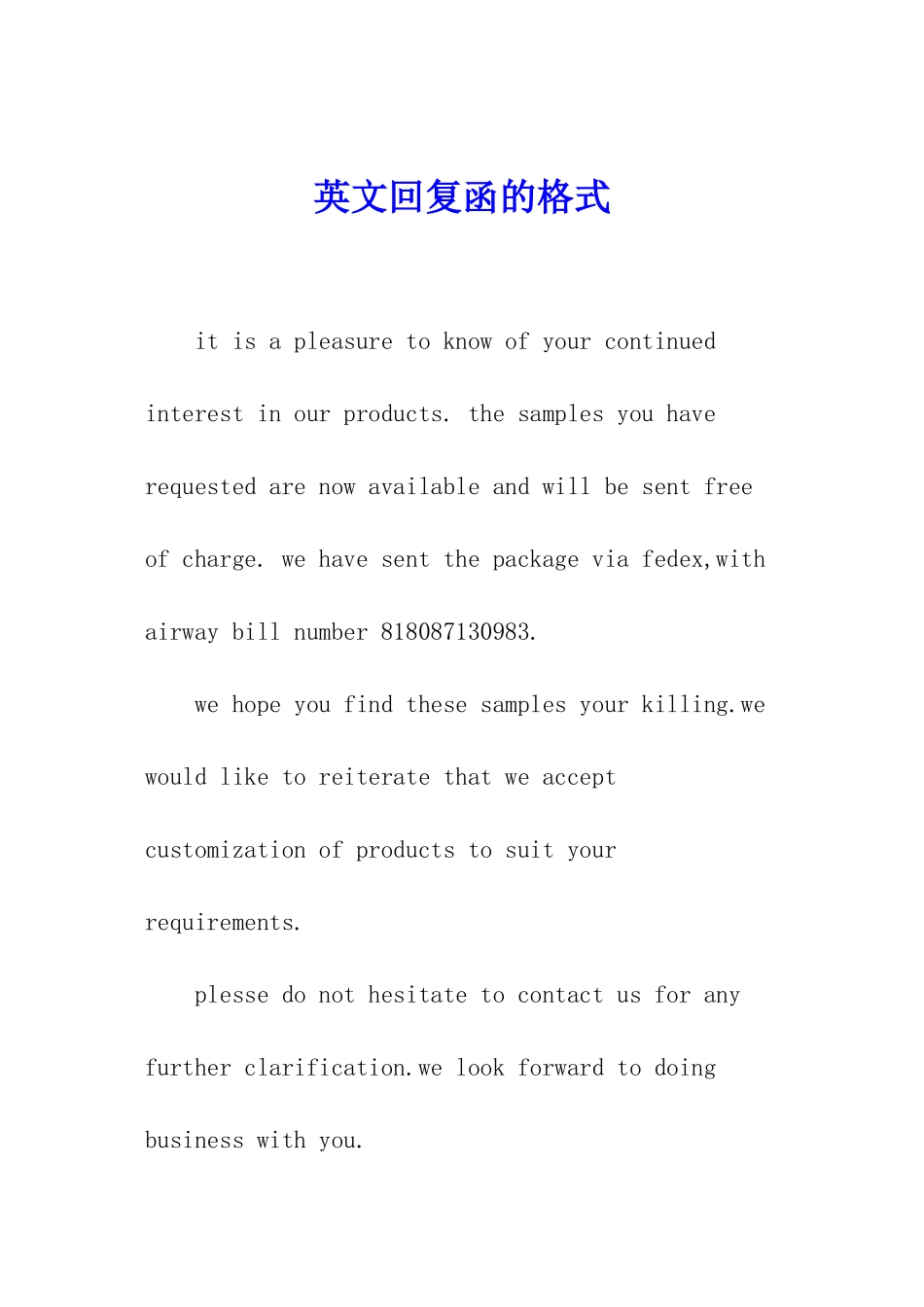 英文回复函的格式

it is a pleasure to know of your continued interest in our products. the samples you have requested are now available and will be sent free of charge. we have sent the package via fedex,with airway bill number 818087130983.

we hope you find these samples your killing.we would like to reiterate that we accept customization of products to suit your requirements.

plesse do not hesitate to contact us for any further clarification.we look forward to doing business with you.